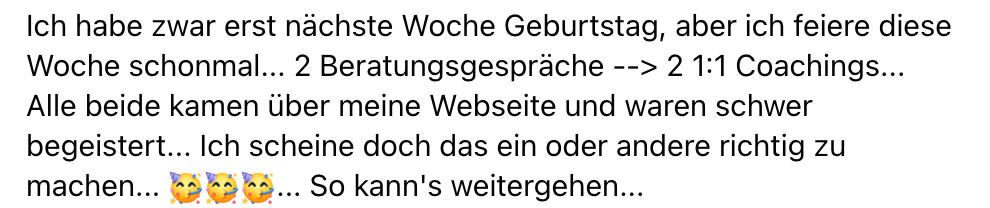 Ich habe zwar erst nächste Woche Geburtstag, aber ich feiere diese Woche schonmal... 2 Beratungsgespräche --> 2 1:1 Coachings... Alle beide kamen über meine Webseite und waren schwer begeistert... Ich scheine doch das ein oder andere richtig zu machen... 🥳🥳🥳... So kann's weitergehen...